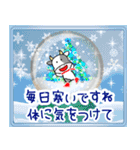 毎日寒いですね
体に気をつけて